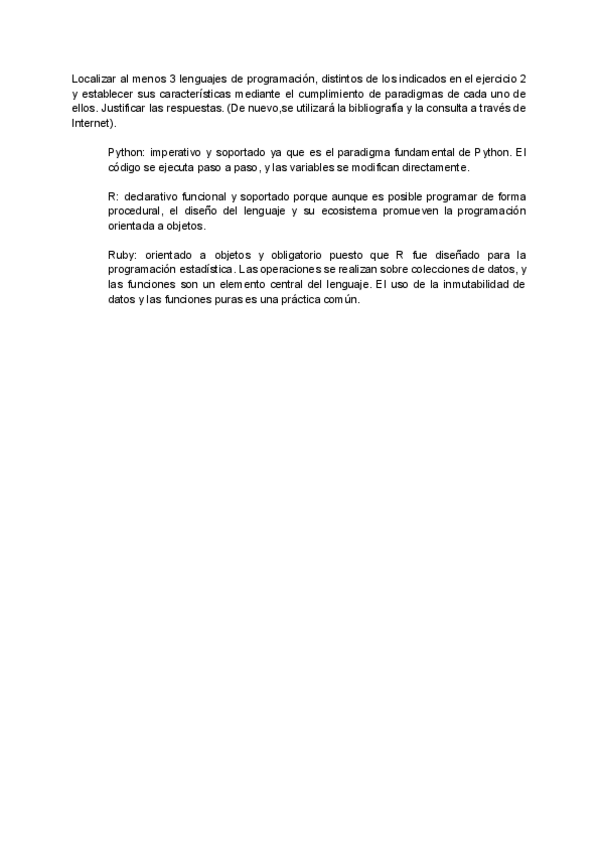 Localizar al menos 3 lenguajes de programación, distintos de los indicados en el ejercicio 2 y establecer sus características mediante el cumplimiento de paradigmas de cada uno de ellos. Justificar las respuestas. (De nuevo,se utilizará la bibliografía y la consulta a través de Internet).

Python: imperativo y soportado ya que es el paradigma fundamental de Python. El código se ejecuta paso a paso, y las variables se modifican directamente.

R: declarativo funcional y soportado porque aunque es posible programar de forma procedural, el diseño del lenguaje y su ecosistema promueven la programación orientada a objetos.

Ruby: orientado a objetos y obligatorio puesto que R fue diseñado para la programación estadística. Las operaciones se realizan sobre colecciones de datos, y las funciones son un elemento central del lenguaje. El uso de la inmutabilidad de datos y las funciones puras es una práctica común.